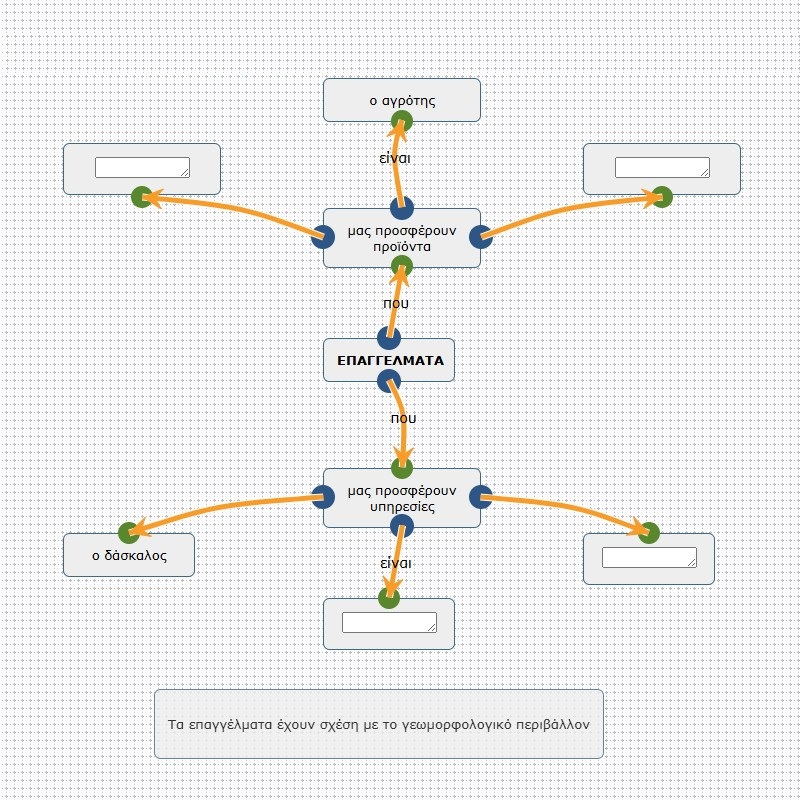 ο αγρότης

είναι

μας προσφέρουν προϊόντα

που

ΕΠΑΓΓΕΛΜΑΤΑ

που

μας προσφέρουν υπηρεσίες

ο δάσκαλος

είναι

Τα επαγγέλματα έχουν σχέση με το γεωμορφολογικό περιβάλλον